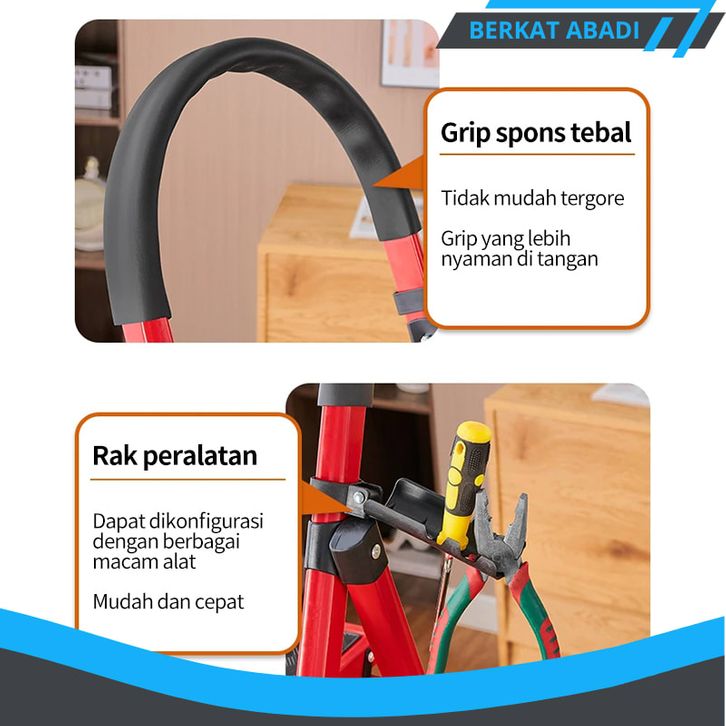 BERKAT ABADI

Grip spons tebal

Tidak mudah tergore

Grip yang lebih nyaman di tangan

Rak peralatan

Dapat dikonfigurasi dengan berbagai macam alat

Mudah dan cepat